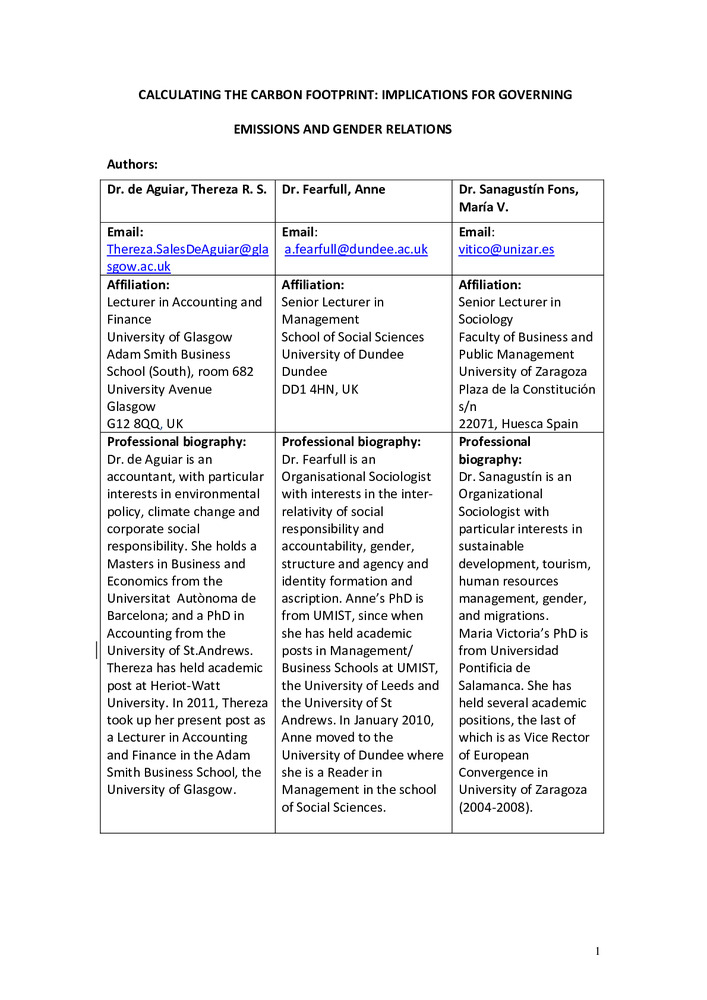 CALCULATING THE CARBON FOOTPRINT: IMPLICATIONS FOR GOVERNING

EMISSIONS AND GENDER RELATIONS

Authors:

| Dr. de Aguiar, Thereza R. S. | Dr. Fearfull, Anne | Dr. Sanagustín Fons, María V. |
|---|---|---|
| Email: Thereza.SalesDeAguiar@glasgow.ac.uk | Email: a.fearfull@dundee.ac.uk | Email: vitico@unizar.es |
| Affiliation: Lecturer in Accounting and Finance University of Glasgow Adam Smith Business School (South), room 682 University Avenue Glasgow G12 8QQ, UK | Affiliation: Senior Lecturer in Management School of Social Sciences University of Dundee Dundee DD1 4HN, UK | Affiliation: Senior Lecturer in Sociology Faculty of Business and Public Management University of Zaragoza Plaza de la Constitución s/n 22071, Huesca Spain |
| Professional biography: Dr. de Aguiar is an accountant, with particular interests in environmental policy, climate change and corporate social responsibility. She holds a Masters in Business and Economics from the Universitat Autònoma de Barcelona; and a PhD in Accounting from the University of St.Andrews. Thereza has held academic post at Heriot-Watt University. In 2011, Thereza took up her present post as a Lecturer in Accounting and Finance in the Adam Smith Business School, the University of Glasgow. | Professional biography: Dr. Fearfull is an Organisational Sociologist with interests in the inter-relativity of social responsibility and accountability, gender, structure and agency and identity formation and ascription. Anne's PhD is from UMIST, since when she has held academic posts in Management/ Business Schools at UMIST, the University of Leeds and the University of St Andrews. In January 2010, Anne moved to the University of Dundee where she is a Reader in Management in the school of Social Sciences. | Professional biography: Dr. Sanagustín is an Organizational Sociologist with particular interests in sustainable development, tourism, human resources management, gender, and migrations. Maria Victoria's PhD is from Universidad Pontificia de Salamanca. She has held several academic positions, the last of which is as Vice Rector of European Convergence in University of Zaragoza (2004-2008). |

1